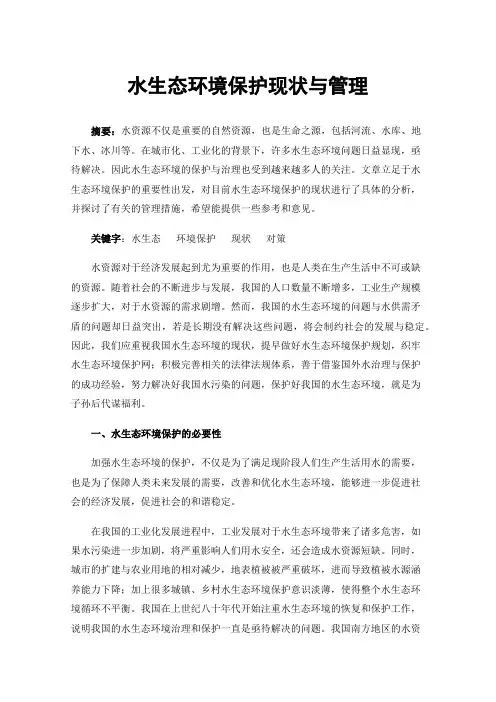 水生态环境保护现状与管理

摘要：水资源不仅是重要的自然资源，也是生命之源，包括河流、水库、地下水、冰川等。在城市化、工业化的背景下，许多水生态环境问题日益显现，亟待解决。因此水生态环境的保护与治理也受到越来越多人的关注。文章立足于水生态环境保护的重要性出发，对目前水生态环境保护的现状进行了具体的分析，并探讨了有关的管理措施，希望能提供一些参考和意见。

关键字：水生态　环境保护　现状　对策

水资源对于经济发展起到尤为重要的作用，也是人类在生产生活中不可或缺的资源。随着社会的不断进步与发展，我国的人口数量不断增多，工业生产规模逐步扩大，对于水资源的需求剧增。然而，我国的水生态环境的问题与水供需矛盾的问题却日益突出，若是长期没有解决这些问题，将会制约社会的发展与稳定。因此，我们应重视我国水生态环境的现状，提早做好水生态环境保护规划，织牢水生态环境保护网；积极完善相关的法律法规体系，善于借鉴国外水治理与保护的成功经验，努力解决好我国水污染的问题，保护好我国的水生态环境，就是为子孙后代谋福利。

一、水生态环境保护的必要性

加强水生态环境的保护，不仅是为了满足现阶段人们生产生活用水的需要，也是为了保障人类未来发展的需要，改善和优化水生态环境，能够进一步促进社会的经济发展，促进社会的和谐稳定。

在我国的工业化发展进程中，工业发展对于水生态环境带来了诸多危害，如果水污染进一步加剧，将严重影响人们用水安全，还会造成水资源短缺。同时，城市的扩建与农业用地的相对减少，地表植被被严重破坏，进而导致植被水源涵养能力下降；加上很多城镇、乡村水生态环境保护意识淡薄，使得整个水生态环境循环不平衡。我国在上世纪八十年代开始注重水生态环境的恢复和保护工作，说明我国的水生态环境治理和保护一直是亟待解决的问题。我国南方地区的水资